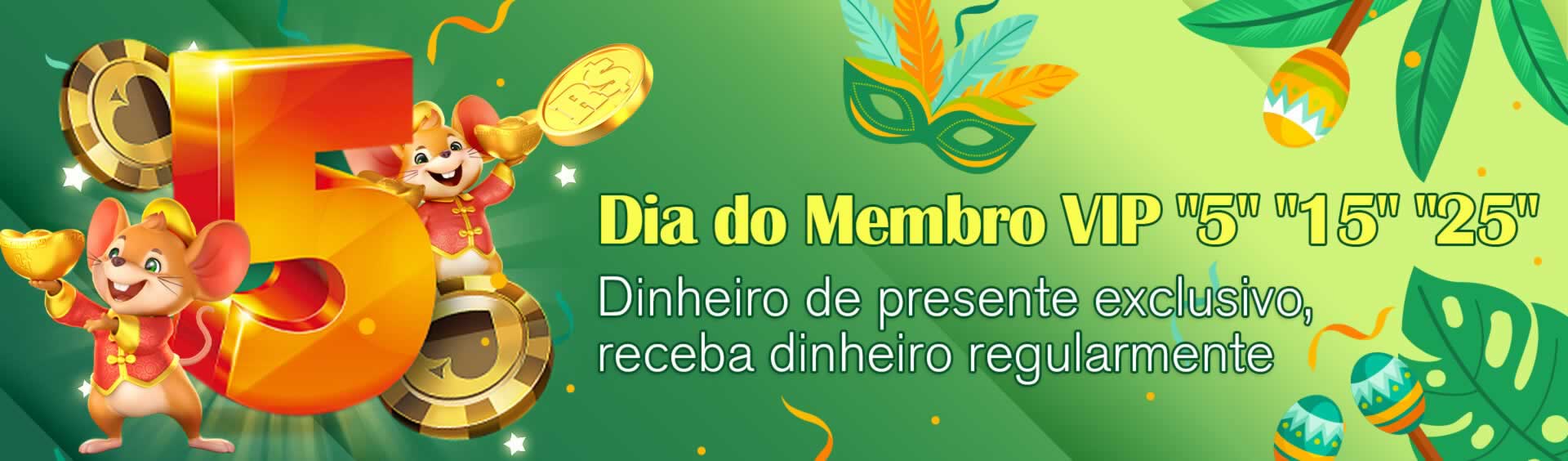 5

R$

Dia do Membro VIP "5" "15" "25"

Dinheiro de presente exclusivo, receba dinheiro regularmente